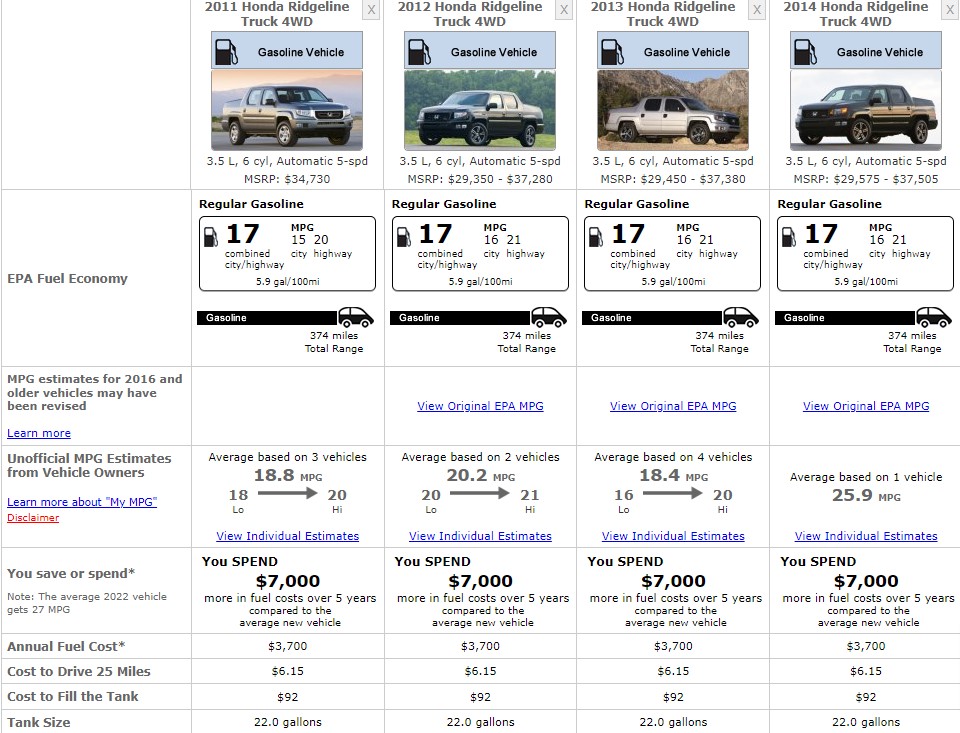 | | 2011 Honda Ridgeline Truck 4WD X | 2012 Honda Ridgeline Truck 4WD X | 2013 Honda Ridgeline Truck 4WD X | 2014 Honda Ridgeline Truck 4WD |
|---|---|---|---|---|
| | Gasoline Vehicle 3.5 L, 6 cyl, Automatic 5-spd MSRP: $34,730 | Gasoline Vehicle 3.5 L, 6 cyl, Automatic 5-spd MSRP: $29,350 - $37,280 | Gasoline Vehicle 3.5 L, 6 cyl, Automatic 5-spd MSRP: $29,450 - $37,380 | Gasoline Vehicle 3.5 L, 6 cyl, Automatic 5-spd MSRP: $29,575 - $37,505 |
| EPA Fuel Economy | Regular Gasoline 17 combined city/highway MPG 15 city 20 highway 5.9 gal/100mi Gasoline 374 miles Total Range | Regular Gasoline 17 combined city/highway MPG 16 city 21 highway 5.9 gal/100mi Gasoline 374 miles Total Range | Regular Gasoline 17 combined city/highway MPG 16 city 21 highway 5.9 gal/100mi Gasoline 374 miles Total Range | Regular Gasoline 17 combined city/highway MPG 16 city 21 highway 5.9 gal/100mi Gasoline 374 miles Total Range |
| MPG estimates for 2016 and older vehicles may have been revised Learn more | | View Original EPA MPG | View Original EPA MPG | View Original EPA MPG |
| Unofficial MPG Estimates from Vehicle Owners Learn more about "My MPG" Disclaimer | Average based on 3 vehicles 18.8 MPG 18 Lo 20 Hi View Individual Estimates | Average based on 2 vehicles 20.2 MPG 20 Lo 21 Hi View Individual Estimates | Average based on 4 vehicles 18.4 MPG 16 Lo 20 Hi View Individual Estimates | Average based on 1 vehicle 25.9 MPG View Individual Estimates |
| You save or spend* Note: The average 2022 vehicle gets 27 MPG | You SPEND $7,000 more in fuel costs over 5 years compared to the average new vehicle | You SPEND $7,000 more in fuel costs over 5 years compared to the average new vehicle | You SPEND $7,000 more in fuel costs over 5 years compared to the average new vehicle | You SPEND $7,000 more in fuel costs over 5 years compared to the average new vehicle |
| Annual Fuel Cost* | $3,700 | $3,700 | $3,700 | $3,700 |
| Cost to Drive 25 Miles | $6.15 | $6.15 | $6.15 | $6.15 |
| Cost to Fill the Tank | $92 | $92 | $92 | $92 |
| Tank Size | 22.0 gallons | 22.0 gallons | 22.0 gallons | 22.0 gallons |